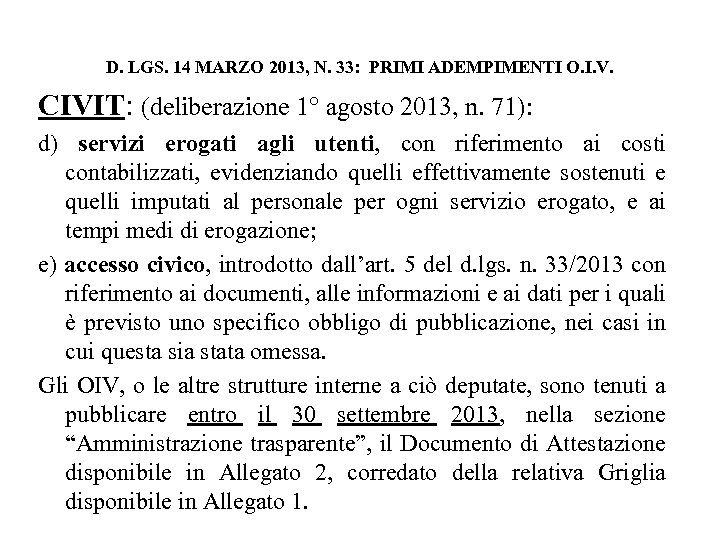 D. LGS. 14 MARZO 2013, N. 33: PRIMI ADEMPIMENTI O.I.V.

CIVIT: (deliberazione 1° agosto 2013, n. 71):

d) servizi erogati agli utenti, con riferimento ai costi contabilizzati, evidenziando quelli effettivamente sostenuti e quelli imputati al personale per ogni servizio erogato, e ai tempi medi di erogazione;

e) accesso civico, introdotto dall'art. 5 del d.lgs. n. 33/2013 con riferimento ai documenti, alle informazioni e ai dati per i quali è previsto uno specifico obbligo di pubblicazione, nei casi in cui questa sia stata omessa.

Gli OIV, o le altre strutture interne a ciò deputate, sono tenuti a pubblicare entro il 30 settembre 2013, nella sezione "Amministrazione trasparente", il Documento di Attestazione disponibile in Allegato 2, corredato della relativa Griglia disponibile in Allegato 1.